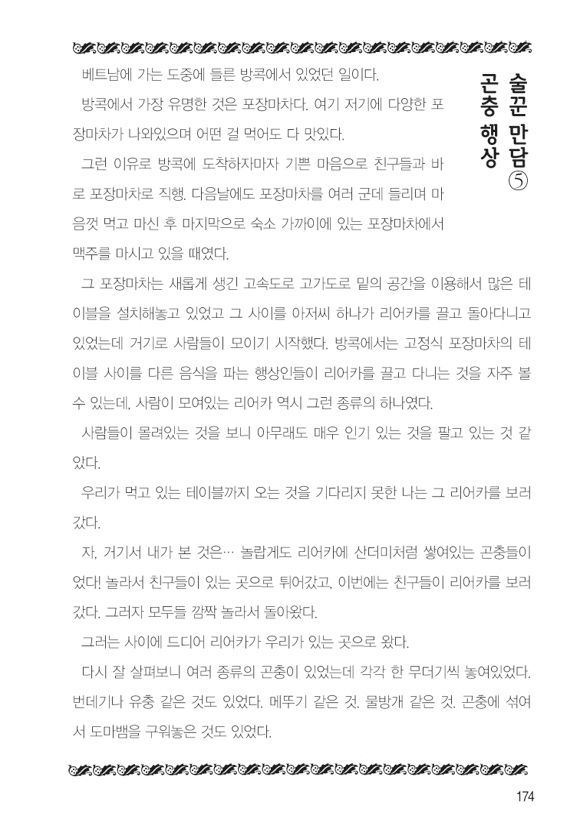 술꾼 만담 ⑤
곤충 행상

베트남에 가는 도중에 들른 방콕에서 있었던 일이다.

방콕에서 가장 유명한 것은 포장마차다. 여기 저기에 다양한 포장마차가 나와있으며 어떤 걸 먹어도 다 맛있다.

그런 이유로 방콕에 도착하자마자 기쁜 마음으로 친구들과 바로 포장마차로 직행. 다음날에도 포장마차를 여러 군데 들리며 마음껏 먹고 마신 후 마지막으로 숙소 가까이에 있는 포장마차에서 맥주를 마시고 있을 때였다.

그 포장마차는 새롭게 생긴 고속도로 고가도로 밑의 공간을 이용해서 많은 테이블을 설치해놓고 있었고 그 사이를 아저씨 하나가 리어카를 끌고 돌아다니고 있었는데 거기로 사람들이 모이기 시작했다. 방콕에서는 고정식 포장마차의 테이블 사이를 다른 음식을 파는 행상인들이 리어카를 끌고 다니는 것을 자주 볼 수 있는데, 사람이 모여있는 리어카 역시 그런 종류의 하나였다.

사람들이 몰려있는 것을 보니 아무래도 매우 인기 있는 것을 팔고 있는 것 같았다.

우리가 먹고 있는 테이블까지 오는 것을 기다리지 못한 나는 그 리어카를 보러 갔다.

자, 거기서 내가 본 것은… 놀랍게도 리어카에 산더미처럼 쌓여있는 곤충들이었다! 놀라서 친구들이 있는 곳으로 튀어갔고, 이번에는 친구들이 리어카를 보러 갔다. 그러자 모두들 깜짝 놀라서 돌아왔다.

그러는 사이에 드디어 리어카가 우리가 있는 곳으로 왔다.

다시 잘 살펴보니 여러 종류의 곤충이 있었는데 각각 한 무더기씩 놓여있었다. 번데기나 유충 같은 것도 있었다. 메뚜기 같은 것, 물방개 같은 것, 곤충에 섞여서 도마뱀을 구워놓은 것도 있었다.

174